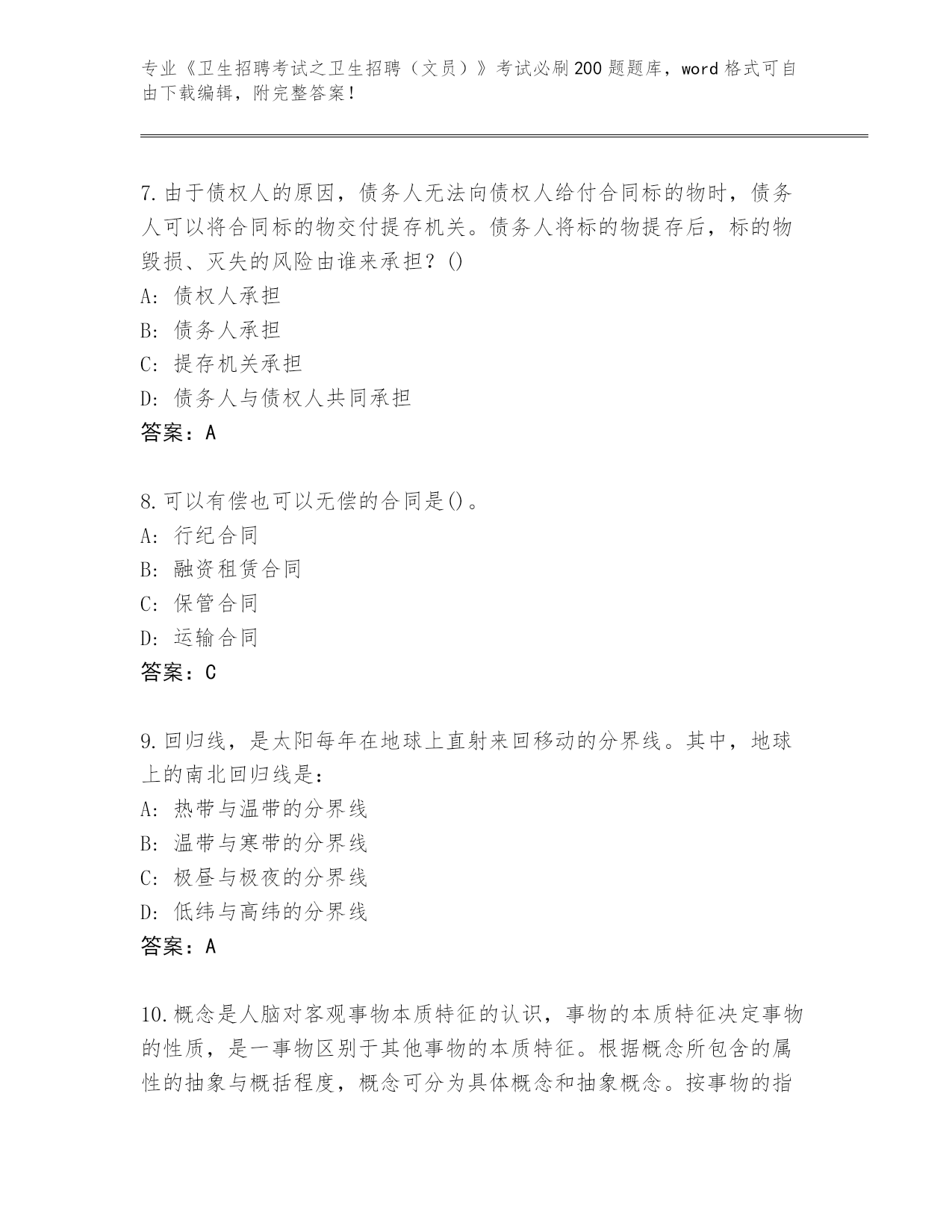 专业《卫生招聘考试之卫生招聘（文员）》考试必刷200题题库，word格式可自由下载编辑，附完整答案！

7.由于债权人的原因，债务人无法向债权人给付合同标的物时，债务人可以将合同标的物交付提存机关。债务人将标的物提存后，标的物毁损、灭失的风险由谁来承担？()
A：债权人承担
B：债务人承担
C：提存机关承担
D：债务人与债权人共同承担
答案：A

8.可以有偿也可以无偿的合同是()。
A：行纪合同
B：融资租赁合同
C：保管合同
D：运输合同
答案：C

9.回归线，是太阳每年在地球上直射来回移动的分界线。其中，地球上的南北回归线是：
A：热带与温带的分界线
B：温带与寒带的分界线
C：极昼与极夜的分界线
D：低纬与高纬的分界线
答案：A

10.概念是人脑对客观事物本质特征的认识，事物的本质特征决定事物的性质，是一事物区别于其他事物的本质特征。根据概念所包含的属性的抽象与概括程度，概念可分为具体概念和抽象概念。按事物的指